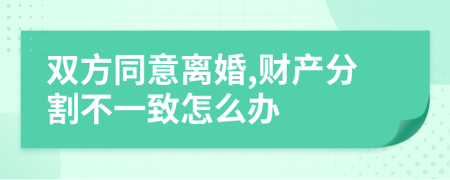 双方同意离婚,财产分割不一致怎么办